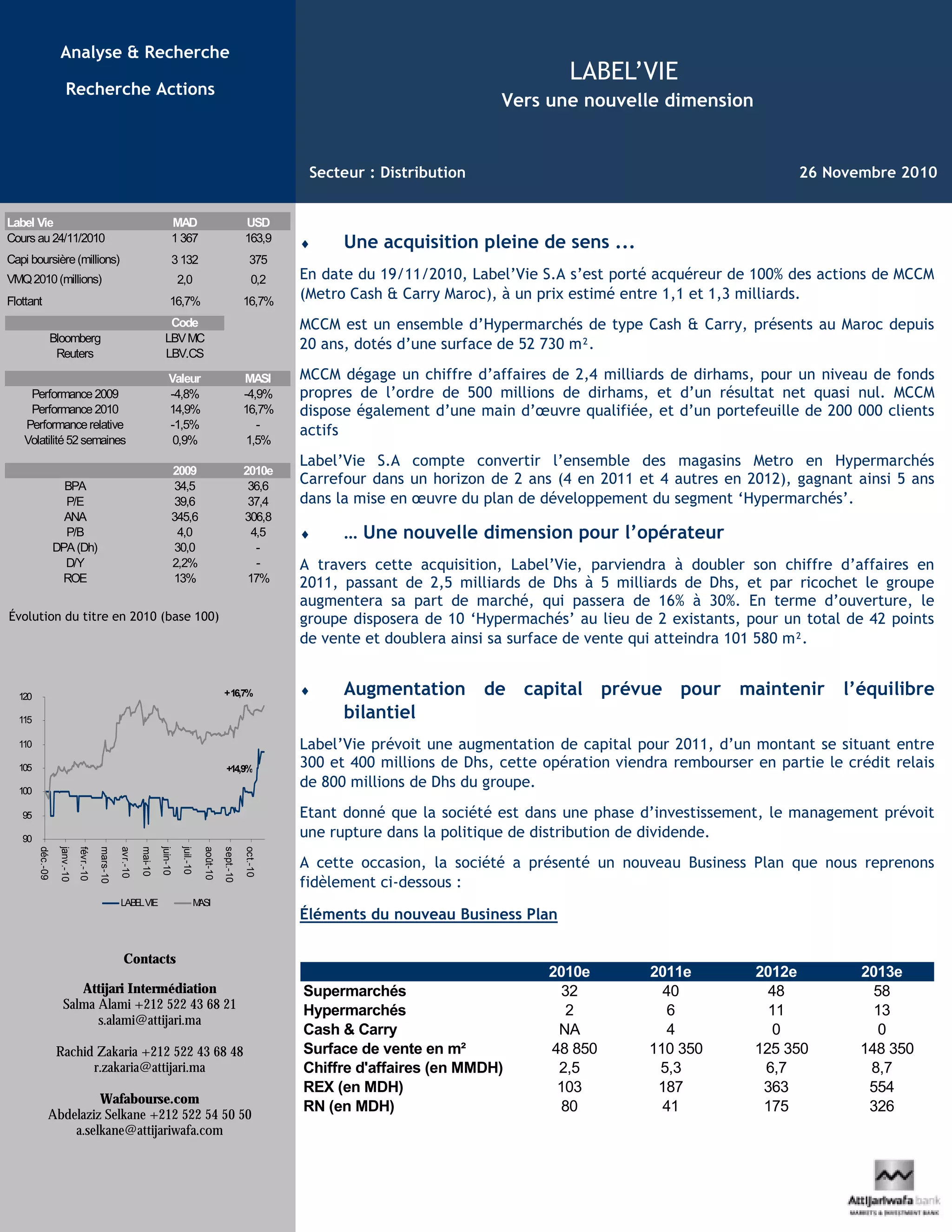 Analyse & Recherche

Recherche Actions

LABEL'VIE

Vers une nouvelle dimension

Secteur : Distribution

26 Novembre 2010

| Label Vie | MAD | USD |
|---|---|---|
| Cours au 24/11/2010 | 1 367 | 163,9 |
| Capi boursière (millions) | 3 132 | 375 |
| VMQ 2010 (millions) | 2,0 | 0,2 |
| Flottant | 16,7% | 16,7% |

| | Code |
|---|---|
| Bloomberg | LBV MC |
| Reuters | LBV.CS |

| | Valeur | MASI |
|---|---|---|
| Performance 2009 | -4,8% | -4,9% |
| Performance 2010 | 14,9% | 16,7% |
| Performance relative | -1,5% | - |
| Volatilité 52 semaines | 0,9% | 1,5% |

| | 2009 | 2010e |
|---|---|---|
| BPA | 34,5 | 36,6 |
| P/E | 39,6 | 37,4 |
| ANA | 345,6 | 306,8 |
| P/B | 4,0 | 4,5 |
| DPA (Dh) | 30,0 | - |
| D/Y | 2,2% | - |
| ROE | 13% | 17% |

Évolution du titre en 2010 (base 100)

120
115
110
105
100
95
90
+16,7%
+14,9%
déc.-09 janv.-10 févr.-10 mars-10 avr.-10 mai-10 juin-10 juil.-10 août-10 sept.-10 oct.-10
LABEL VIE MASI

Contacts

Attijari Intermédiation
Salma Alami +212 522 43 68 21
s.alami@attijari.ma

Rachid Zakaria +212 522 43 68 48
r.zakaria@attijari.ma

Wafabourse.com
Abdelaziz Selkane +212 522 54 50 50
a.selkane@attijariwafa.com

♦ Une acquisition pleine de sens ...

En date du 19/11/2010, Label'Vie S.A s'est porté acquéreur de 100% des actions de MCCM (Metro Cash & Carry Maroc), à un prix estimé entre 1,1 et 1,3 milliards.

MCCM est un ensemble d'Hypermarchés de type Cash & Carry, présents au Maroc depuis 20 ans, dotés d'une surface de 52 730 m².

MCCM dégage un chiffre d'affaires de 2,4 milliards de dirhams, pour un niveau de fonds propres de l'ordre de 500 millions de dirhams, et d'un résultat net quasi nul. MCCM dispose également d'une main d'œuvre qualifiée, et d'un portefeuille de 200 000 clients actifs

Label'Vie S.A compte convertir l'ensemble des magasins Metro en Hypermarchés Carrefour dans un horizon de 2 ans (4 en 2011 et 4 autres en 2012), gagnant ainsi 5 ans dans la mise en œuvre du plan de développement du segment 'Hypermarchés'.

♦ … Une nouvelle dimension pour l'opérateur

A travers cette acquisition, Label'Vie, parviendra à doubler son chiffre d'affaires en 2011, passant de 2,5 milliards de Dhs à 5 milliards de Dhs, et par ricochet le groupe augmentera sa part de marché, qui passera de 16% à 30%. En terme d'ouverture, le groupe disposera de 10 'Hypermachés' au lieu de 2 existants, pour un total de 42 points de vente et doublera ainsi sa surface de vente qui atteindra 101 580 m².

♦ Augmentation de capital prévue pour maintenir l'équilibre bilantiel

Label'Vie prévoit une augmentation de capital pour 2011, d'un montant se situant entre 300 et 400 millions de Dhs, cette opération viendra rembourser en partie le crédit relais de 800 millions de Dhs du groupe.

Etant donné que la société est dans une phase d'investissement, le management prévoit une rupture dans la politique de distribution de dividende.

A cette occasion, la société a présenté un nouveau Business Plan que nous reprenons fidèlement ci-dessous :

Éléments du nouveau Business Plan

| | 2010e | 2011e | 2012e | 2013e |
|---|---|---|---|---|
| Supermarchés | 32 | 40 | 48 | 58 |
| Hypermarchés | 2 | 6 | 11 | 13 |
| Cash & Carry | NA | 4 | 0 | 0 |
| Surface de vente en m² | 48 850 | 110 350 | 125 350 | 148 350 |
| Chiffre d'affaires (en MMDH) | 2,5 | 5,3 | 6,7 | 8,7 |
| REX (en MDH) | 103 | 187 | 363 | 554 |
| RN (en MDH) | 80 | 41 | 175 | 326 |

Attijariwafa bank
MARKETS & INVESTMENT BANK